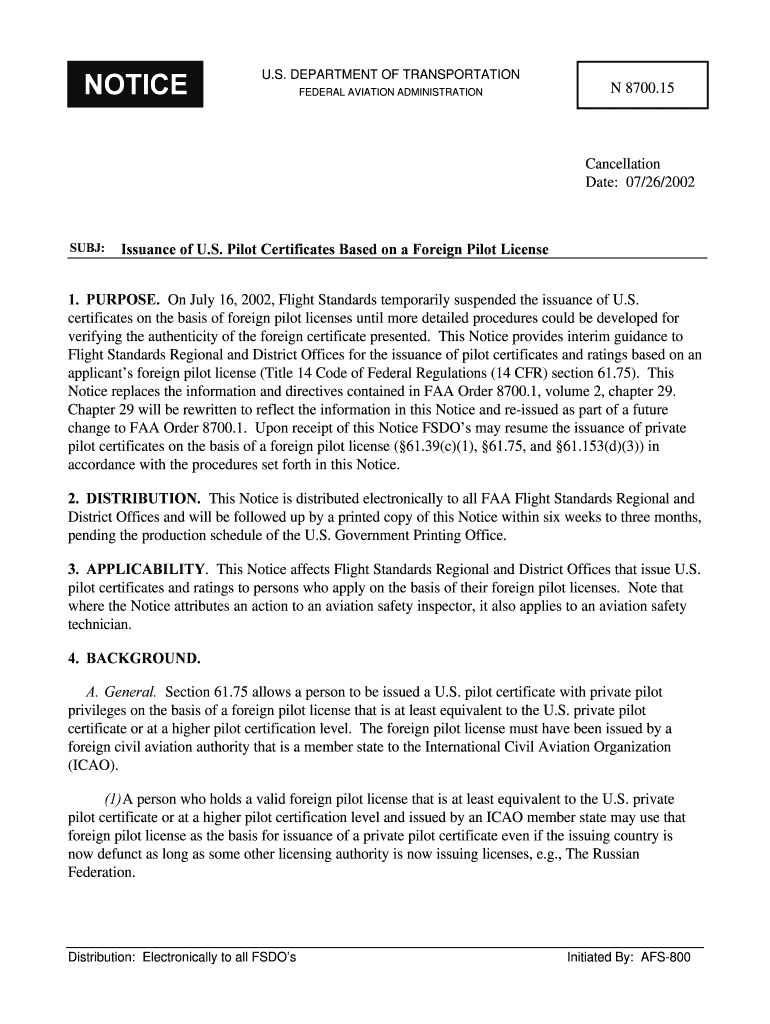 NOTICE

U.S. DEPARTMENT OF TRANSPORTATION
FEDERAL AVIATION ADMINISTRATION

N 8700.15

Cancellation
Date: 07/26/2002

SUBJ: Issuance of U.S. Pilot Certificates Based on a Foreign Pilot License

1. PURPOSE. On July 16, 2002, Flight Standards temporarily suspended the issuance of U.S. certificates on the basis of foreign pilot licenses until more detailed procedures could be developed for verifying the authenticity of the foreign certificate presented. This Notice provides interim guidance to Flight Standards Regional and District Offices for the issuance of pilot certificates and ratings based on an applicant's foreign pilot license (Title 14 Code of Federal Regulations (14 CFR) section 61.75). This Notice replaces the information and directives contained in FAA Order 8700.1, volume 2, chapter 29. Chapter 29 will be rewritten to reflect the information in this Notice and re-issued as part of a future change to FAA Order 8700.1. Upon receipt of this Notice FSDO's may resume the issuance of private pilot certificates on the basis of a foreign pilot license (§61.39(c)(1), §61.75, and §61.153(d)(3)) in accordance with the procedures set forth in this Notice.

2. DISTRIBUTION. This Notice is distributed electronically to all FAA Flight Standards Regional and District Offices and will be followed up by a printed copy of this Notice within six weeks to three months, pending the production schedule of the U.S. Government Printing Office.

3. APPLICABILITY. This Notice affects Flight Standards Regional and District Offices that issue U.S. pilot certificates and ratings to persons who apply on the basis of their foreign pilot licenses. Note that where the Notice attributes an action to an aviation safety inspector, it also applies to an aviation safety technician.

4. BACKGROUND.

A. General. Section 61.75 allows a person to be issued a U.S. pilot certificate with private pilot privileges on the basis of a foreign pilot license that is at least equivalent to the U.S. private pilot certificate or at a higher pilot certification level. The foreign pilot license must have been issued by a foreign civil aviation authority that is a member state to the International Civil Aviation Organization (ICAO).

(1) A person who holds a valid foreign pilot license that is at least equivalent to the U.S. private pilot certificate or at a higher pilot certification level and issued by an ICAO member state may use that foreign pilot license as the basis for issuance of a private pilot certificate even if the issuing country is now defunct as long as some other licensing authority is now issuing licenses, e.g., The Russian Federation.

Distribution: Electronically to all FSDO's

Initiated By: AFS-800